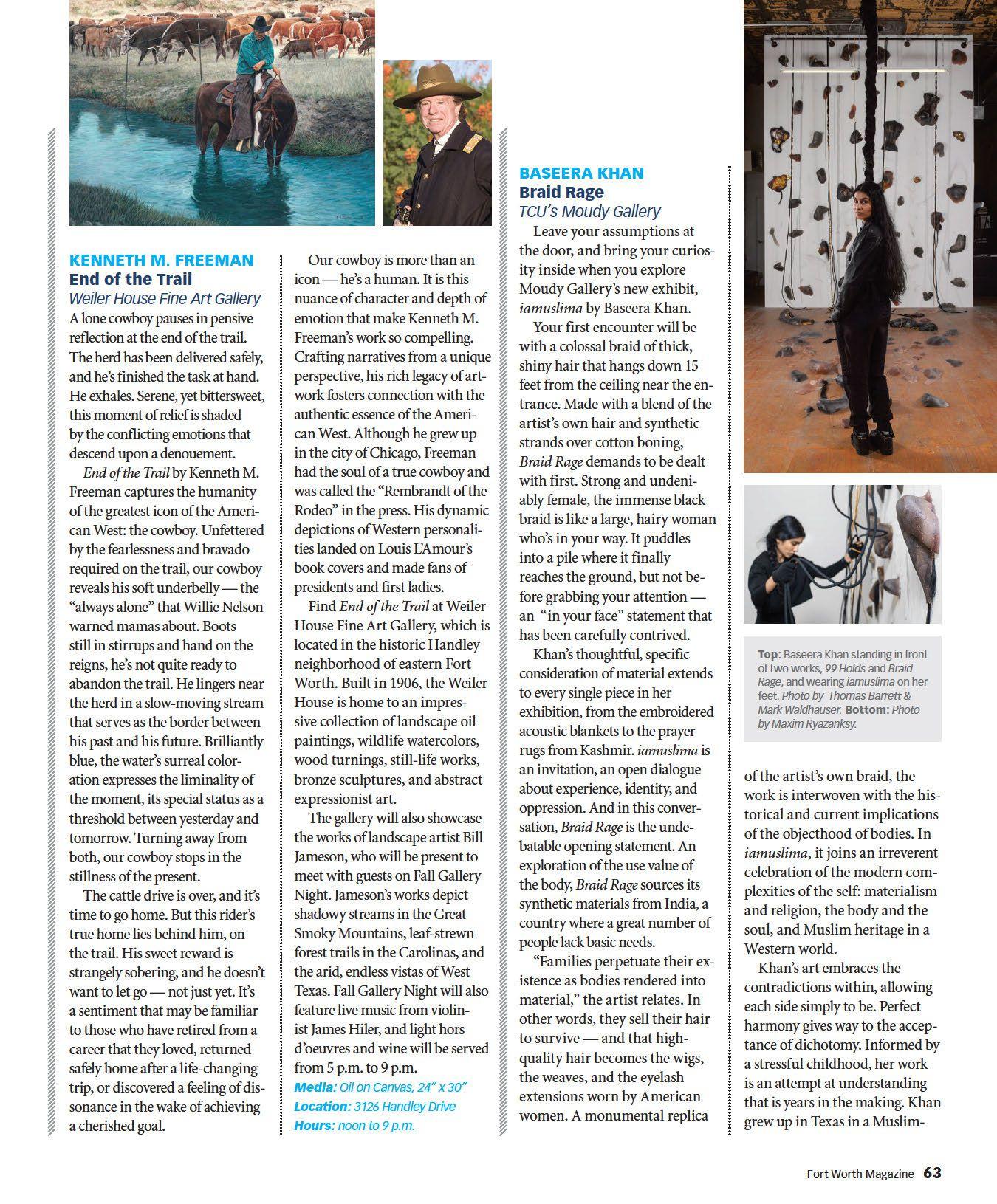 KENNETH M. FREEMAN
End of the Trail
Weiler House Fine Art Gallery

A lone cowboy pauses in pensive reflection at the end of the trail. The herd has been delivered safely, and he's finished the task at hand. He exhales. Serene, yet bittersweet, this moment of relief is shaded by the conflicting emotions that descend upon a denouement.

End of the Trail by Kenneth M. Freeman captures the humanity of the greatest icon of the American West: the cowboy. Unfettered by the fearlessness and bravado required on the trail, our cowboy reveals his soft underbelly — the "always alone" that Willie Nelson warned mamas about. Boots still in stirrups and hand on the reigns, he's not quite ready to abandon the trail. He lingers near the herd in a slow-moving stream that serves as the border between his past and his future. Brilliantly blue, the water's surreal coloration expresses the liminality of the moment, its special status as a threshold between yesterday and tomorrow. Turning away from both, our cowboy stops in the stillness of the present.

The cattle drive is over, and it's time to go home. But this rider's true home lies behind him, on the trail. His sweet reward is strangely sobering, and he doesn't want to let go — not just yet. It's a sentiment that may be familiar to those who have retired from a career that they loved, returned safely home after a life-changing trip, or discovered a feeling of dissonance in the wake of achieving a cherished goal.

Our cowboy is more than an icon — he's a human. It is this nuance of character and depth of emotion that make Kenneth M. Freeman's work so compelling. Crafting narratives from a unique perspective, his rich legacy of artwork fosters connection with the authentic essence of the American West. Although he grew up in the city of Chicago, Freeman had the soul of a true cowboy and was called the "Rembrandt of the Rodeo" in the press. His dynamic depictions of Western personalities landed on Louis L'Amour's book covers and made fans of presidents and first ladies.

Find End of the Trail at Weiler House Fine Art Gallery, which is located in the historic Handley neighborhood of eastern Fort Worth. Built in 1906, the Weiler House is home to an impressive collection of landscape oil paintings, wildlife watercolors, wood turnings, still-life works, bronze sculptures, and abstract expressionist art.

The gallery will also showcase the works of landscape artist Bill Jameson, who will be present to meet with guests on Fall Gallery Night. Jameson's works depict shadowy streams in the Great Smoky Mountains, leaf-strewn forest trails in the Carolinas, and the arid, endless vistas of West Texas. Fall Gallery Night will also feature live music from violinist James Hiler, and light hors d'oeuvres and wine will be served from 5 p.m. to 9 p.m.
Media: Oil on Canvas, 24" x 30"
Location: 3126 Handley Drive
Hours: noon to 9 p.m.

BASEERA KHAN
Braid Rage
TCU's Moudy Gallery

Leave your assumptions at the door, and bring your curiosity inside when you explore Moudy Gallery's new exhibit, iamuslima by Baseera Khan.

Your first encounter will be with a colossal braid of thick, shiny hair that hangs down 15 feet from the ceiling near the entrance. Made with a blend of the artist's own hair and synthetic strands over cotton boning, Braid Rage demands to be dealt with first. Strong and undeniably female, the immense black braid is like a large, hairy woman who's in your way. It puddles into a pile where it finally reaches the ground, but not before grabbing your attention — an "in your face" statement that has been carefully contrived.

Khan's thoughtful, specific consideration of material extends to every single piece in her exhibition, from the embroidered acoustic blankets to the prayer rugs from Kashmir. iamuslima is an invitation, an open dialogue about experience, identity, and oppression. And in this conversation, Braid Rage is the undebatable opening statement. An exploration of the use value of the body, Braid Rage sources its synthetic materials from India, a country where a great number of people lack basic needs.

"Families perpetuate their existence as bodies rendered into material," the artist relates. In other words, they sell their hair to survive — and that high-quality hair becomes the wigs, the weaves, and the eyelash extensions worn by American women. A monumental replica

Top: Baseera Khan standing in front of two works, 99 Holds and Braid Rage, and wearing iamuslima on her feet. Photo by Thomas Barrett & Mark Waldhauser. Bottom: Photo by Maxim Ryazanksy.

of the artist's own braid, the work is interwoven with the historical and current implications of the objecthood of bodies. In iamuslima, it joins an irreverent celebration of the modern complexities of the self: materialism and religion, the body and the soul, and Muslim heritage in a Western world.

Khan's art embraces the contradictions within, allowing each side simply to be. Perfect harmony gives way to the acceptance of dichotomy. Informed by a stressful childhood, her work is an attempt at understanding that is years in the making. Khan grew up in Texas in a Muslim-

Fort Worth Magazine 63